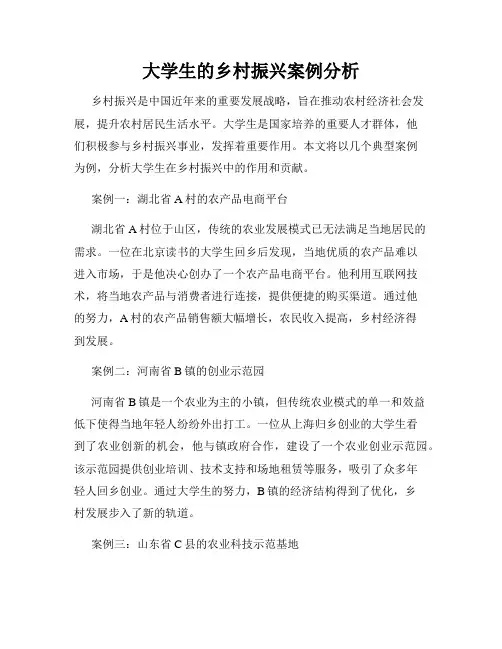 大学生的乡村振兴案例分析

乡村振兴是中国近年来的重要发展战略，旨在推动农村经济社会发展，提升农村居民生活水平。大学生是国家培养的重要人才群体，他们积极参与乡村振兴事业，发挥着重要作用。本文将以几个典型案例为例，分析大学生在乡村振兴中的作用和贡献。

案例一：湖北省 A 村的农产品电商平台

湖北省 A 村位于山区，传统的农业发展模式已无法满足当地居民的需求。一位在北京读书的大学生回乡后发现，当地优质的农产品难以进入市场，于是他决心创办了一个农产品电商平台。他利用互联网技术，将当地农产品与消费者进行连接，提供便捷的购买渠道。通过他的努力，A 村的农产品销售额大幅增长，农民收入提高，乡村经济得到发展。

案例二：河南省 B 镇的创业示范园

河南省 B 镇是一个农业为主的小镇，但传统农业模式的单一和效益低下使得当地年轻人纷纷外出打工。一位从上海归乡创业的大学生看到了农业创新的机会，他与镇政府合作，建设了一个农业创业示范园。该示范园提供创业培训、技术支持和场地租赁等服务，吸引了众多年轻人回乡创业。通过大学生的努力，B 镇的经济结构得到了优化，乡村发展步入了新的轨道。

案例三：山东省 C 县的农业科技示范基地